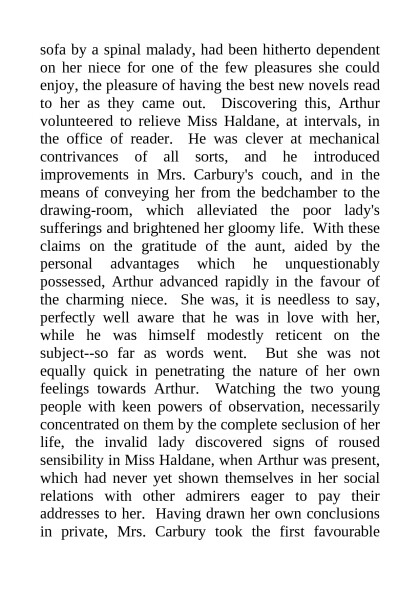 sofa by a spinal malady, had been hitherto dependent on her niece for one of the few pleasures she could enjoy, the pleasure of having the best new novels read to her as they came out. Discovering this, Arthur volunteered to relieve Miss Haldane, at intervals, in the office of reader. He was clever at mechanical contrivances of all sorts, and he introduced improvements in Mrs. Carbury's couch, and in the means of conveying her from the bedchamber to the drawing-room, which alleviated the poor lady's sufferings and brightened her gloomy life. With these claims on the gratitude of the aunt, aided by the personal advantages which he unquestionably possessed, Arthur advanced rapidly in the favour of the charming niece. She was, it is needless to say, perfectly well aware that he was in love with her, while he was himself modestly reticent on the subject--so far as words went. But she was not equally quick in penetrating the nature of her own feelings towards Arthur. Watching the two young people with keen powers of observation, necessarily concentrated on them by the complete seclusion of her life, the invalid lady discovered signs of roused sensibility in Miss Haldane, when Arthur was present, which had never yet shown themselves in her social relations with other admirers eager to pay their addresses to her. Having drawn her own conclusions in private, Mrs. Carbury took the first favourable